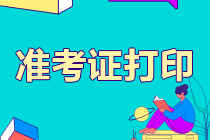 准考证打印